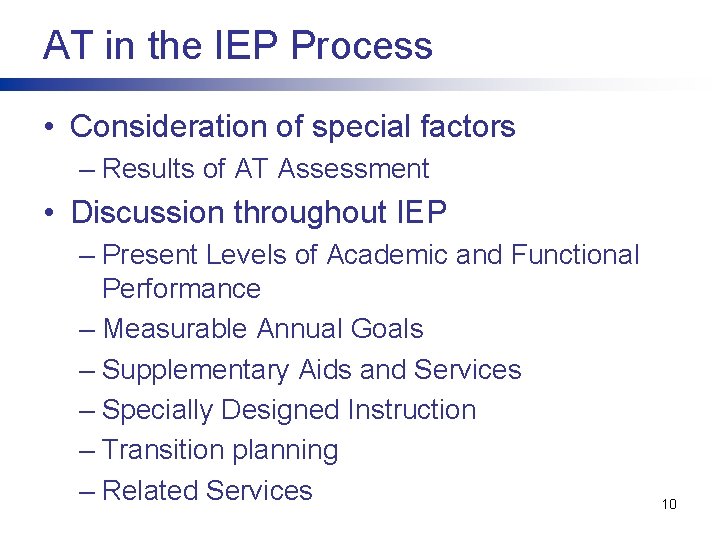 AT in the IEP Process

• Consideration of special factors
– Results of AT Assessment

• Discussion throughout IEP
– Present Levels of Academic and Functional Performance
– Measurable Annual Goals
– Supplementary Aids and Services
– Specially Designed Instruction
– Transition planning
– Related Services

10